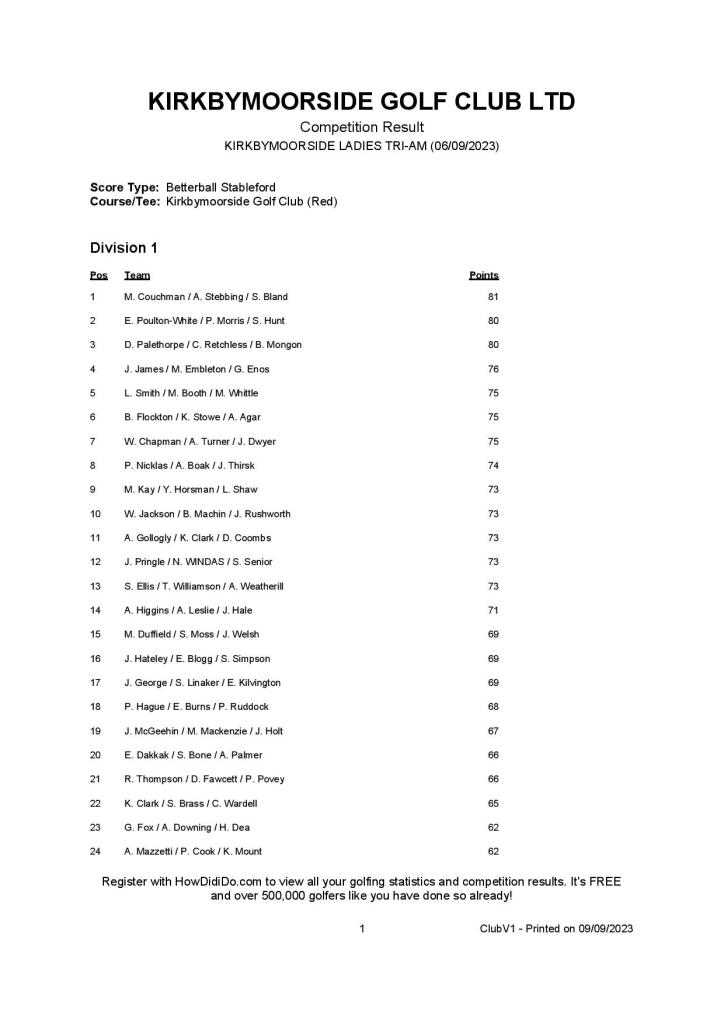 KIRKBYMOORSIDE GOLF CLUB LTD

Competition Result

KIRKBYMOORSIDE LADIES TRI-AM (06/09/2023)

Score Type: Betterball Stableford
Course/Tee: Kirkbymoorside Golf Club (Red)

Division 1

| Pos | Team | Points |
|---|---|---|
| 1 | M. Couchman / A. Stebbing / S. Bland | 81 |
| 2 | E. Poulton-White / P. Morris / S. Hunt | 80 |
| 3 | D. Palethorpe / C. Retchless / B. Mongon | 80 |
| 4 | J. James / M. Embleton / G. Enos | 76 |
| 5 | L. Smith / M. Booth / M. Whittle | 75 |
| 6 | B. Flockton / K. Stowe / A. Agar | 75 |
| 7 | W. Chapman / A. Turner / J. Dwyer | 75 |
| 8 | P. Nicklas / A. Boak / J. Thirsk | 74 |
| 9 | M. Kay / Y. Horsman / L. Shaw | 73 |
| 10 | W. Jackson / B. Machin / J. Rushworth | 73 |
| 11 | A. Gollogly / K. Clark / D. Coombs | 73 |
| 12 | J. Pringle / N. WINDAS / S. Senior | 73 |
| 13 | S. Ellis / T. Williamson / A. Weatherill | 73 |
| 14 | A. Higgins / A. Leslie / J. Hale | 71 |
| 15 | M. Duffield / S. Moss / J. Welsh | 69 |
| 16 | J. Hateley / E. Blogg / S. Simpson | 69 |
| 17 | J. George / S. Linaker / E. Kilvington | 69 |
| 18 | P. Hague / E. Burns / P. Ruddock | 68 |
| 19 | J. McGeehin / M. Mackenzie / J. Holt | 67 |
| 20 | E. Dakkak / S. Bone / A. Palmer | 66 |
| 21 | R. Thompson / D. Fawcett / P. Povey | 66 |
| 22 | K. Clark / S. Brass / C. Wardell | 65 |
| 23 | G. Fox / A. Downing / H. Dea | 62 |
| 24 | A. Mazzetti / P. Cook / K. Mount | 62 |

Register with HowDidiDo.com to view all your golfing statistics and competition results. It's FREE and over 500,000 golfers like you have done so already!

1 ClubV1 - Printed on 09/09/2023